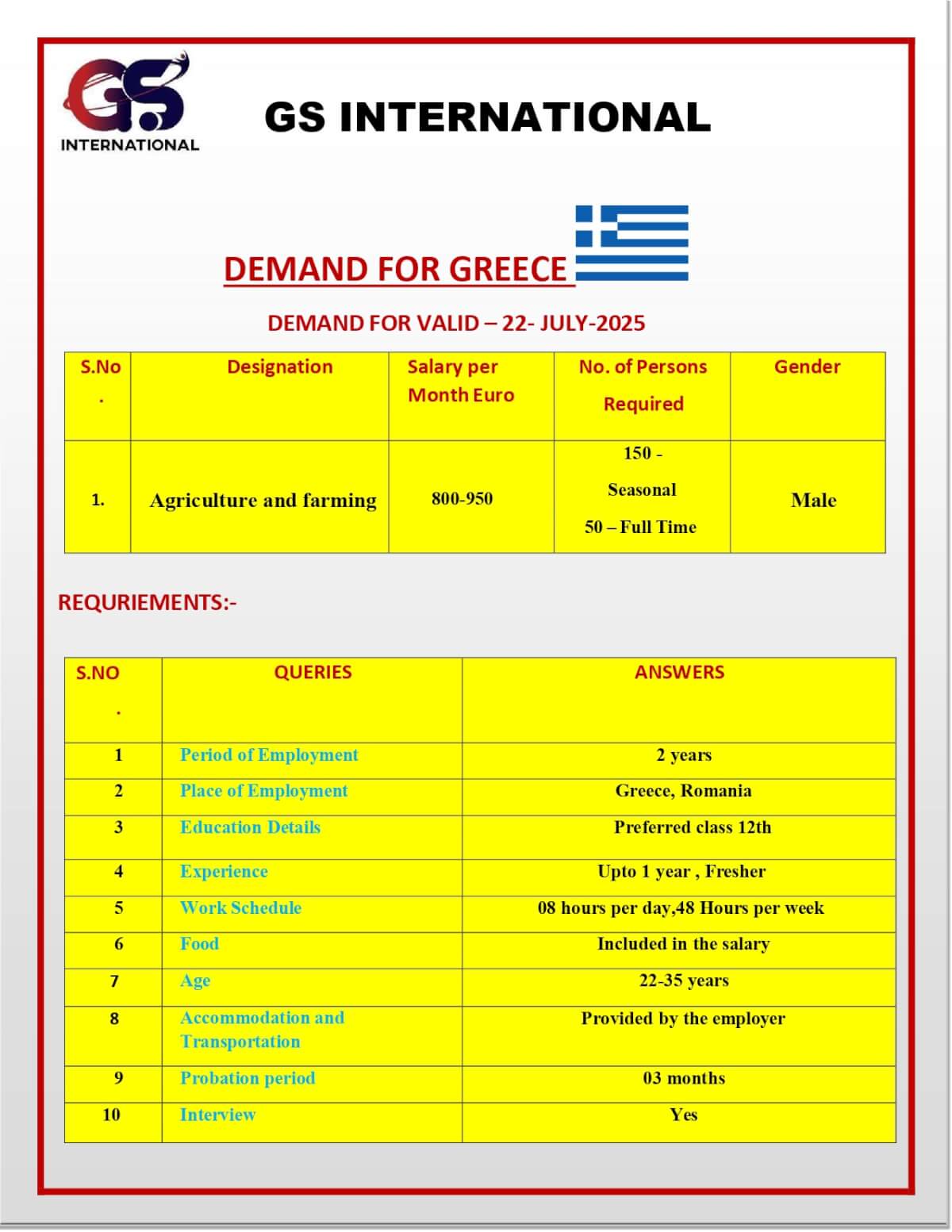 GS INTERNATIONAL

GS INTERNATIONAL

DEMAND FOR GREECE

DEMAND FOR VALID – 22- JULY-2025

| S.No. | Designation | Salary per Month Euro | No. of Persons Required | Gender |
|---|---|---|---|---|
| 1. | Agriculture and farming | 800-950 | 150 - Seasonal 50 – Full Time | Male |

REQURIEMENTS:-

| S.NO. | QUERIES | ANSWERS |
|---|---|---|
| 1 | Period of Employment | 2 years |
| 2 | Place of Employment | Greece, Romania |
| 3 | Education Details | Preferred class 12th |
| 4 | Experience | Upto 1 year , Fresher |
| 5 | Work Schedule | 08 hours per day,48 Hours per week |
| 6 | Food | Included in the salary |
| 7 | Age | 22-35 years |
| 8 | Accommodation and Transportation | Provided by the employer |
| 9 | Probation period | 03 months |
| 10 | Interview | Yes |